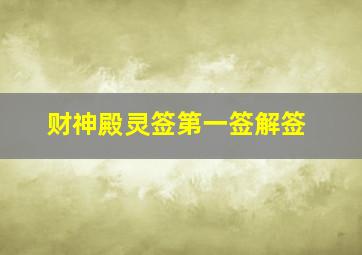 财神殿灵签第一签解签